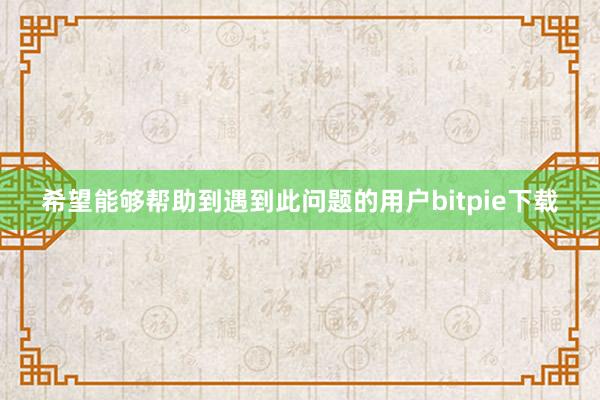 希望能够帮助到遇到此问题的用户bitpie下载